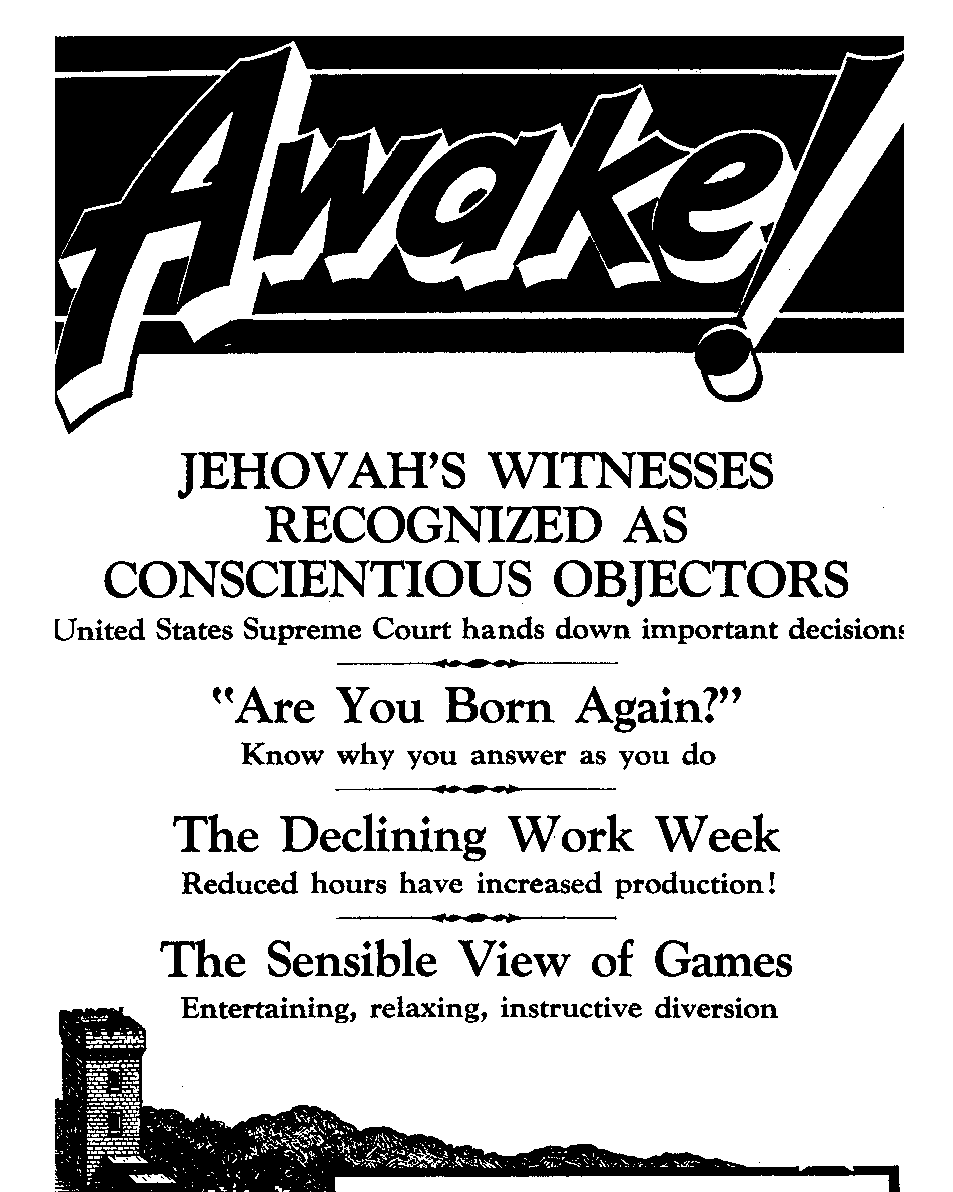 Awake!

JEHOVAH'S WITNESSES RECOGNIZED AS CONSCIENTIOUS OBJECTORS

United States Supreme Court hands down important decisions

"Are You Born Again?"

Know why you answer as you do

The Declining Work Week

Reduced hours have increased production!

The Sensible View of Games

Entertaining, relaxing, instructive diversion